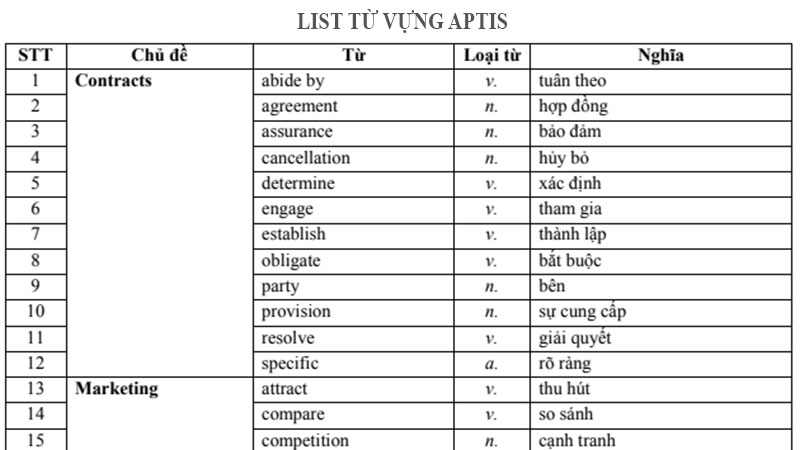 LIST TỪ VỰNG APTIS

| STT | Chủ đề | Từ | Loại từ | Nghĩa |
|---|---|---|---|---|
| 1 | Contracts | abide by | v. | tuân theo |
| 2 | | agreement | n. | hợp đồng |
| 3 | | assurance | n. | bảo đảm |
| 4 | | cancellation | n. | hủy bỏ |
| 5 | | determine | v. | xác định |
| 6 | | engage | v. | tham gia |
| 7 | | establish | v. | thành lập |
| 8 | | obligate | v. | bắt buộc |
| 9 | | party | n. | bên |
| 10 | | provision | n. | sự cung cấp |
| 11 | | resolve | v. | giải quyết |
| 12 | | specific | a. | rõ ràng |
| 13 | Marketing | attract | v. | thu hút |
| 14 | | compare | v. | so sánh |
| 15 | | competition | n. | cạnh tranh |